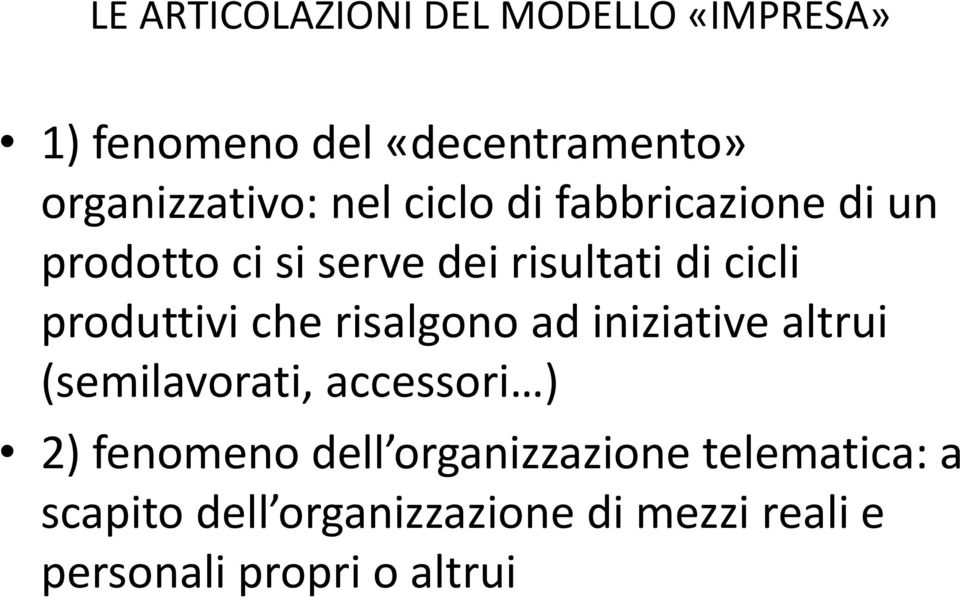 LE ARTICOLAZIONI DEL MODELLO «IMPRESA»

• 1) fenomeno del «decentramento» organizzativo: nel ciclo di fabbricazione di un prodotto ci si serve dei risultati di cicli produttivi che risalgono ad iniziative altrui (semilavorati, accessori…)

• 2) fenomeno dell’organizzazione telematica: a scapito dell’organizzazione di mezzi reali e personali propri o altrui